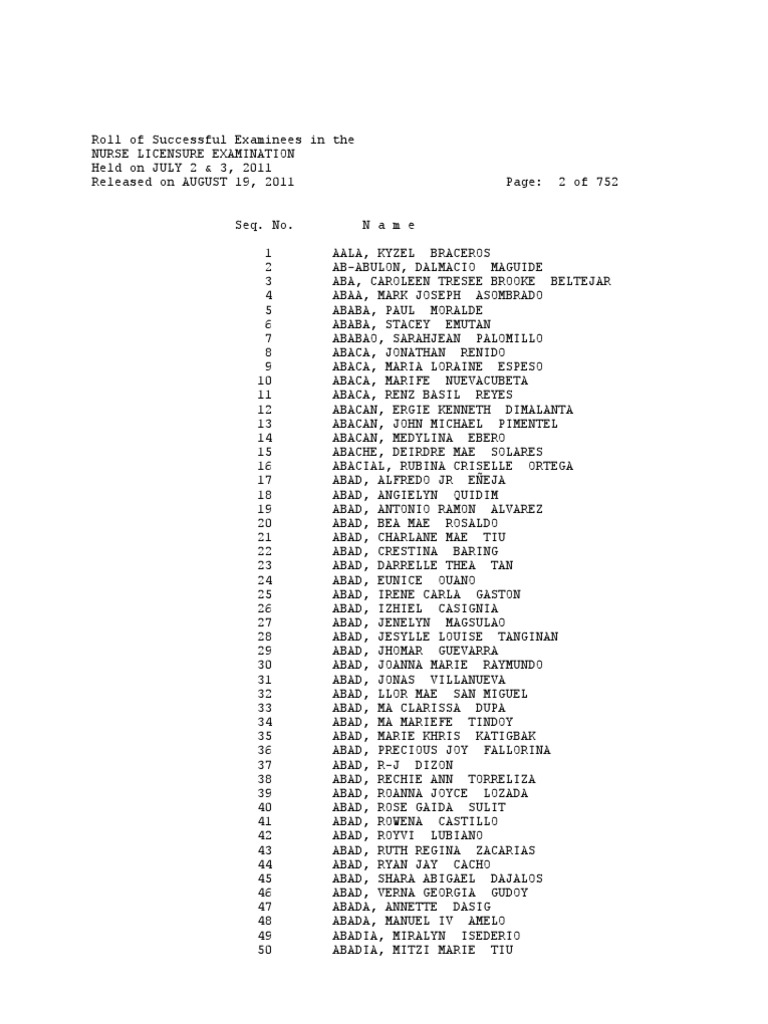 Roll of Successful Examinees in the
NURSE LICENSURE EXAMINATION
Held on JULY 2 & 3, 2011
Released on AUGUST 19, 2011 Page: 2 of 752

| Seq. No. | N a m e |
|---|---|
| 1 | AALA, KYZEL BRACEROS |
| 2 | AB-ABULON, DALMACIO MAGUIDE |
| 3 | ABA, CAROLEEN TRESEE BROOKE BELTEJAR |
| 4 | ABAA, MARK JOSEPH ASOMBRADO |
| 5 | ABABA, PAUL MORALDE |
| 6 | ABABA, STACEY EMUTAN |
| 7 | ABABAO, SARAHJEAN PALOMILLO |
| 8 | ABACA, JONATHAN RENIDO |
| 9 | ABACA, MARIA LORAINE ESPESO |
| 10 | ABACA, MARIFE NUEVACUBETA |
| 11 | ABACA, RENZ BASIL REYES |
| 12 | ABACAN, ERGIE KENNETH DIMALANTA |
| 13 | ABACAN, JOHN MICHAEL PIMENTEL |
| 14 | ABACAN, MEDYLINA EBERO |
| 15 | ABACHE, DEIRDRE MAE SOLARES |
| 16 | ABACIAL, RUBINA CRISELLE ORTEGA |
| 17 | ABAD, ALFREDO JR EÑEJA |
| 18 | ABAD, ANGIELYN QUIDIM |
| 19 | ABAD, ANTONIO RAMON ALVAREZ |
| 20 | ABAD, BEA MAE ROSALDO |
| 21 | ABAD, CHARLANE MAE TIU |
| 22 | ABAD, CRESTINA BARING |
| 23 | ABAD, DARRELLE THEA TAN |
| 24 | ABAD, EUNICE OUANO |
| 25 | ABAD, IRENE CARLA GASTON |
| 26 | ABAD, IZHIEL CASIGNIA |
| 27 | ABAD, JENELYN MAGSULAO |
| 28 | ABAD, JESYLLE LOUISE TANGINAN |
| 29 | ABAD, JHOMAR GUEVARRA |
| 30 | ABAD, JOANNA MARIE RAYMUNDO |
| 31 | ABAD, JONAS VILLANUEVA |
| 32 | ABAD, LLOR MAE SAN MIGUEL |
| 33 | ABAD, MA CLARISSA DUPA |
| 34 | ABAD, MA MARIEFE TINDOY |
| 35 | ABAD, MARIE KHRIS KATIGBAK |
| 36 | ABAD, PRECIOUS JOY FALLORINA |
| 37 | ABAD, R-J DIZON |
| 38 | ABAD, RECHIE ANN TORRELIZA |
| 39 | ABAD, ROANNA JOYCE LOZADA |
| 40 | ABAD, ROSE GAIDA SULIT |
| 41 | ABAD, ROWENA CASTILLO |
| 42 | ABAD, ROYVI LUBIANO |
| 43 | ABAD, RUTH REGINA ZACARIAS |
| 44 | ABAD, RYAN JAY CACHO |
| 45 | ABAD, SHARA ABIGAEL DAJALOS |
| 46 | ABAD, VERNA GEORGIA GUDOY |
| 47 | ABADA, ANNETTE DASIG |
| 48 | ABADA, MANUEL IV AMELO |
| 49 | ABADIA, MIRALYN ISEDERIO |
| 50 | ABADIA, MITZI MARIE TIU |